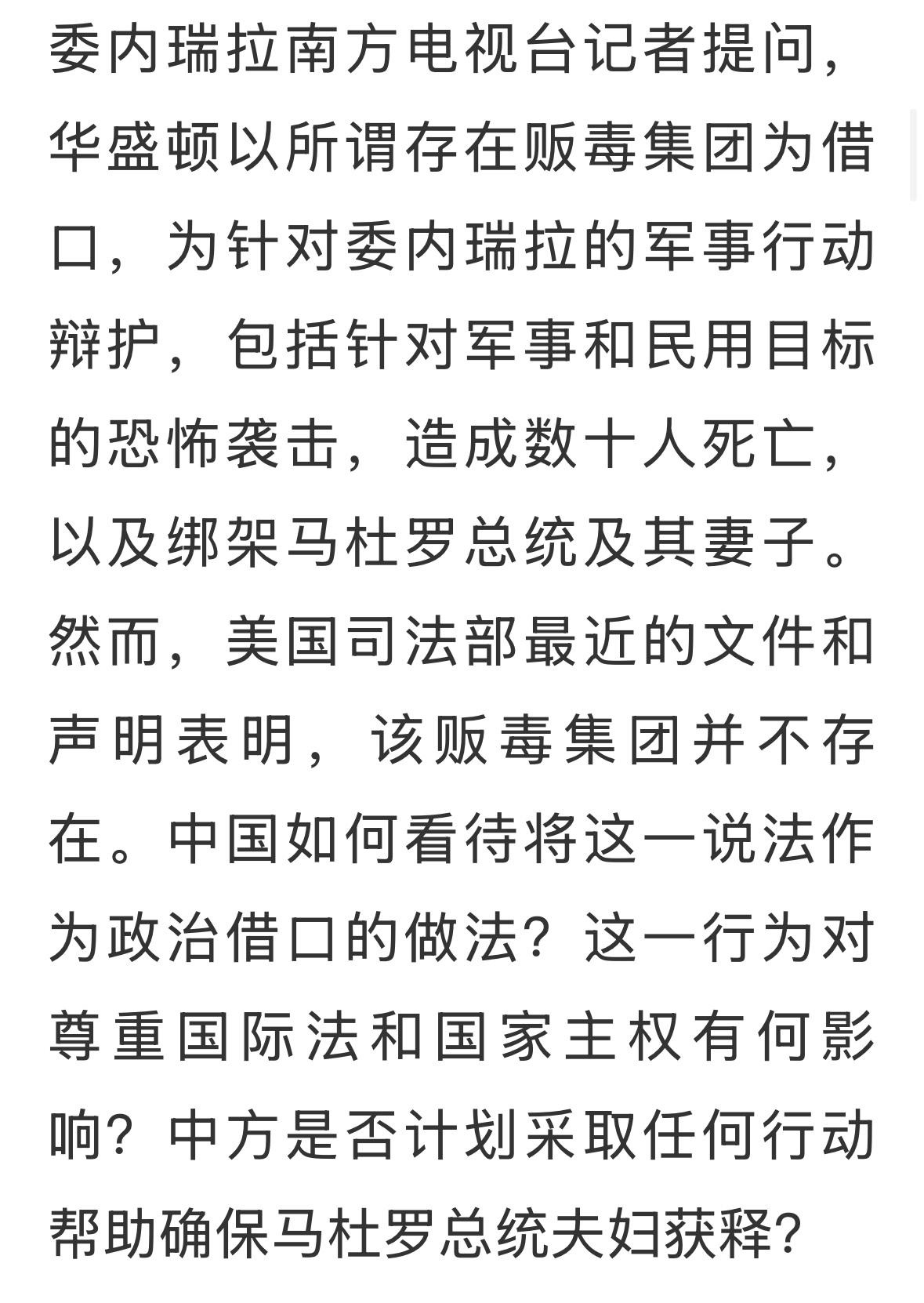 委内瑞拉南方电视台记者提问，华盛顿以所谓存在贩毒集团为借口，为针对委内瑞拉的军事行动辩护，包括针对军事和民用目标的恐怖袭击，造成数十人死亡，以及绑架马杜罗总统及其妻子。然而，美国司法部最近的文件和声明表明，该贩毒集团并不存在。中国如何看待将这一说法作为政治借口的做法？这一行为对尊重国际法和国家主权有何影响？中方是否计划采取任何行动帮助确保马杜罗总统夫妇获释？